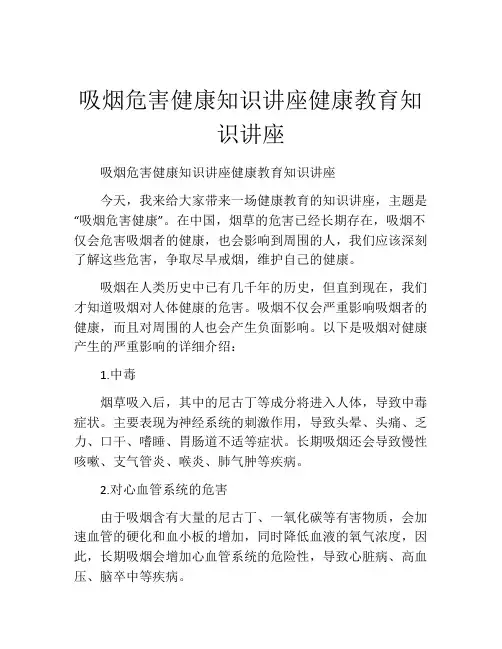 吸烟危害健康知识讲座健康教育知识讲座

吸烟危害健康知识讲座健康教育知识讲座

今天，我来给大家带来一场健康教育的知识讲座，主题是“吸烟危害健康”。在中国，烟草的危害已经长期存在，吸烟不仅会危害吸烟者的健康，也会影响到周围的人，我们应该深刻了解这些危害，争取尽早戒烟，维护自己的健康。

吸烟在人类历史中已有几千年的历史，但直到现在，我们才知道吸烟对人体健康的危害。吸烟不仅会严重影响吸烟者的健康，而且对周围的人也会产生负面影响。以下是吸烟对健康产生的严重影响的详细介绍：

1.中毒

烟草吸入后，其中的尼古丁等成分将进入人体，导致中毒症状。主要表现为神经系统的刺激作用，导致头晕、头痛、乏力、口干、嗜睡、胃肠道不适等症状。长期吸烟还会导致慢性咳嗽、支气管炎、喉炎、肺气肿等疾病。

2.对心血管系统的危害

由于吸烟含有大量的尼古丁、一氧化碳等有害物质，会加速血管的硬化和血小板的增加，同时降低血液的氧气浓度，因此，长期吸烟会增加心血管系统的危险性，导致心脏病、高血压、脑卒中等疾病。